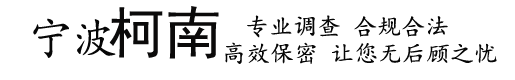 宁波柯南

专业调查 合规合法
高效保密 让您无后顾之忧